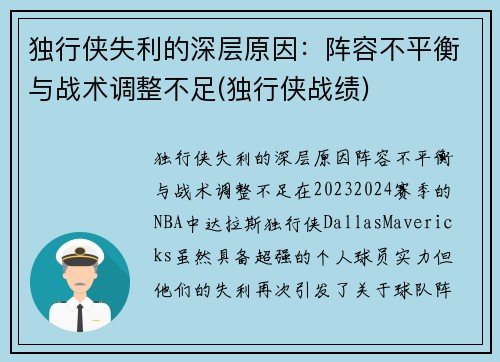 独行侠失利的深层原因：阵容不平衡与战术调整不足(独行侠战绩)

独行侠失利的深层原因阵容不平衡与战术调整不足在20232024赛季的NBA中达拉斯独行侠DallasMavericks虽然具备超强的个人球员实力但他们的失利再次引发了关于球队阵